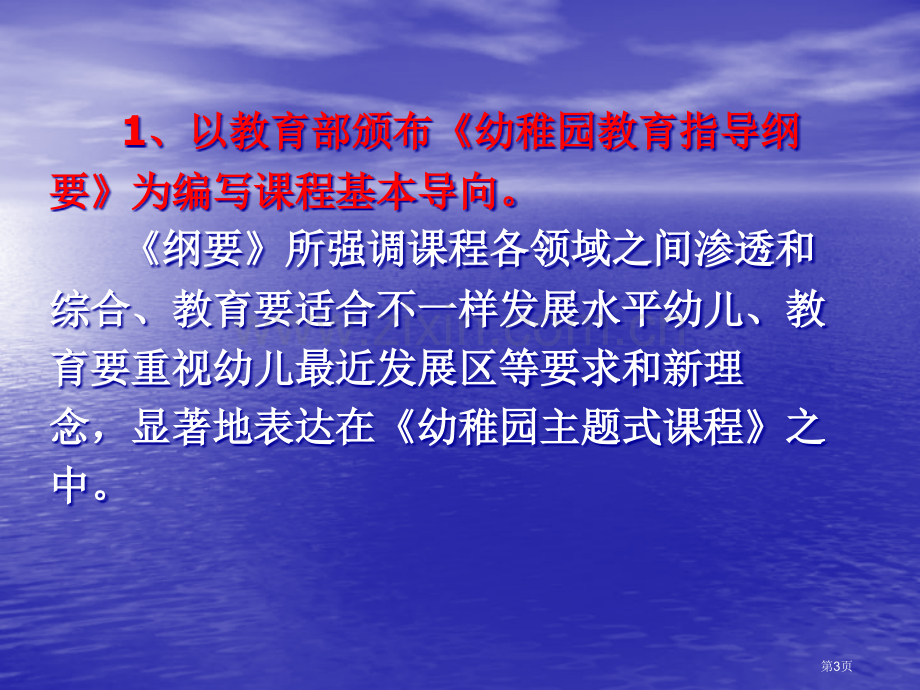 1、以教育部颁布《幼稚园教育指导纲要》为编写课程基本导向。

《纲要》所强调课程各领域之间渗透和综合、教育要适合不一样发展水平幼儿、教育要重视幼儿最近发展区等要求和新理念，显著地表达在《幼稚园主题式课程》之中。

第3页